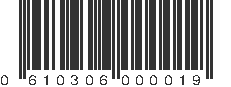 0 610306 000019